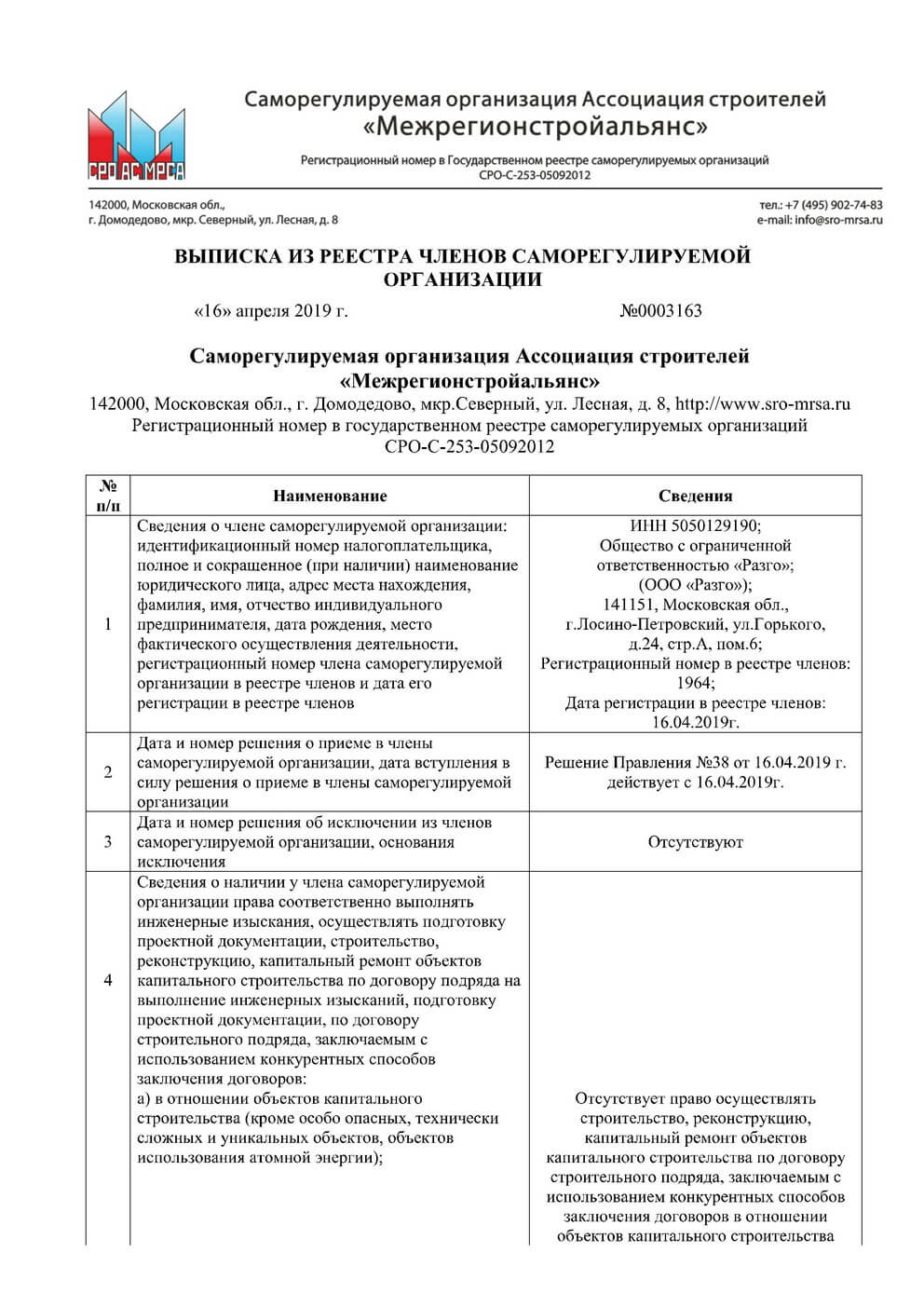 СРО АС МРСА

Саморегулируемая организация Ассоциация строителей «Межрегионстройальянс»

Регистрационный номер в Государственном реестре саморегулируемых организаций СРО-С-253-05092012

142000, Московская обл., г. Домодедово, мкр. Северный, ул. Лесная, д. 8

тел.: +7 (495) 902-74-83
e-mail: info@sro-mrsa.ru

ВЫПИСКА ИЗ РЕЕСТРА ЧЛЕНОВ САМОРЕГУЛИРУЕМОЙ ОРГАНИЗАЦИИ

«16» апреля 2019 г. №0003163

Саморегулируемая организация Ассоциация строителей «Межрегионстройальянс»

142000, Московская обл., г. Домодедово, мкр.Северный, ул. Лесная, д. 8, http://www.sro-mrsa.ru
Регистрационный номер в государственном реестре саморегулируемых организаций СРО-С-253-05092012

| № п/п | Наименование | Сведения |
|---|---|---|
| 1 | Сведения о члене саморегулируемой организации: идентификационный номер налогоплательщика, полное и сокращенное (при наличии) наименование юридического лица, адрес места нахождения, фамилия, имя, отчество индивидуального предпринимателя, дата рождения, место фактического осуществления деятельности, регистрационный номер члена саморегулируемой организации в реестре членов и дата его регистрации в реестре членов | ИНН 5050129190; Общество с ограниченной ответственностью «Разго»; (ООО «Разго»); 141151, Московская обл., г.Лосино-Петровский, ул.Горького, д.24, стр.А, пом.6; Регистрационный номер в реестре членов: 1964; Дата регистрации в реестре членов: 16.04.2019г. |
| 2 | Дата и номер решения о приеме в члены саморегулируемой организации, дата вступления в силу решения о приеме в члены саморегулируемой организации | Решение Правления №38 от 16.04.2019 г. действует с 16.04.2019г. |
| 3 | Дата и номер решения об исключении из членов саморегулируемой организации, основания исключения | Отсутствуют |
| 4 | Сведения о наличии у члена саморегулируемой организации права соответственно выполнять инженерные изыскания, осуществлять подготовку проектной документации, строительство, реконструкцию, капитальный ремонт объектов капитального строительства по договору подряда на выполнение инженерных изысканий, подготовку проектной документации, по договору строительного подряда, заключаемым с использованием конкурентных способов заключения договоров: а) в отношении объектов капитального строительства (кроме особо опасных, технически сложных и уникальных объектов, объектов использования атомной энергии); | Отсутствует право осуществлять строительство, реконструкцию, капитальный ремонт объектов капитального строительства по договору строительного подряда, заключаемым с использованием конкурентных способов заключения договоров в отношении объектов капитального строительства |